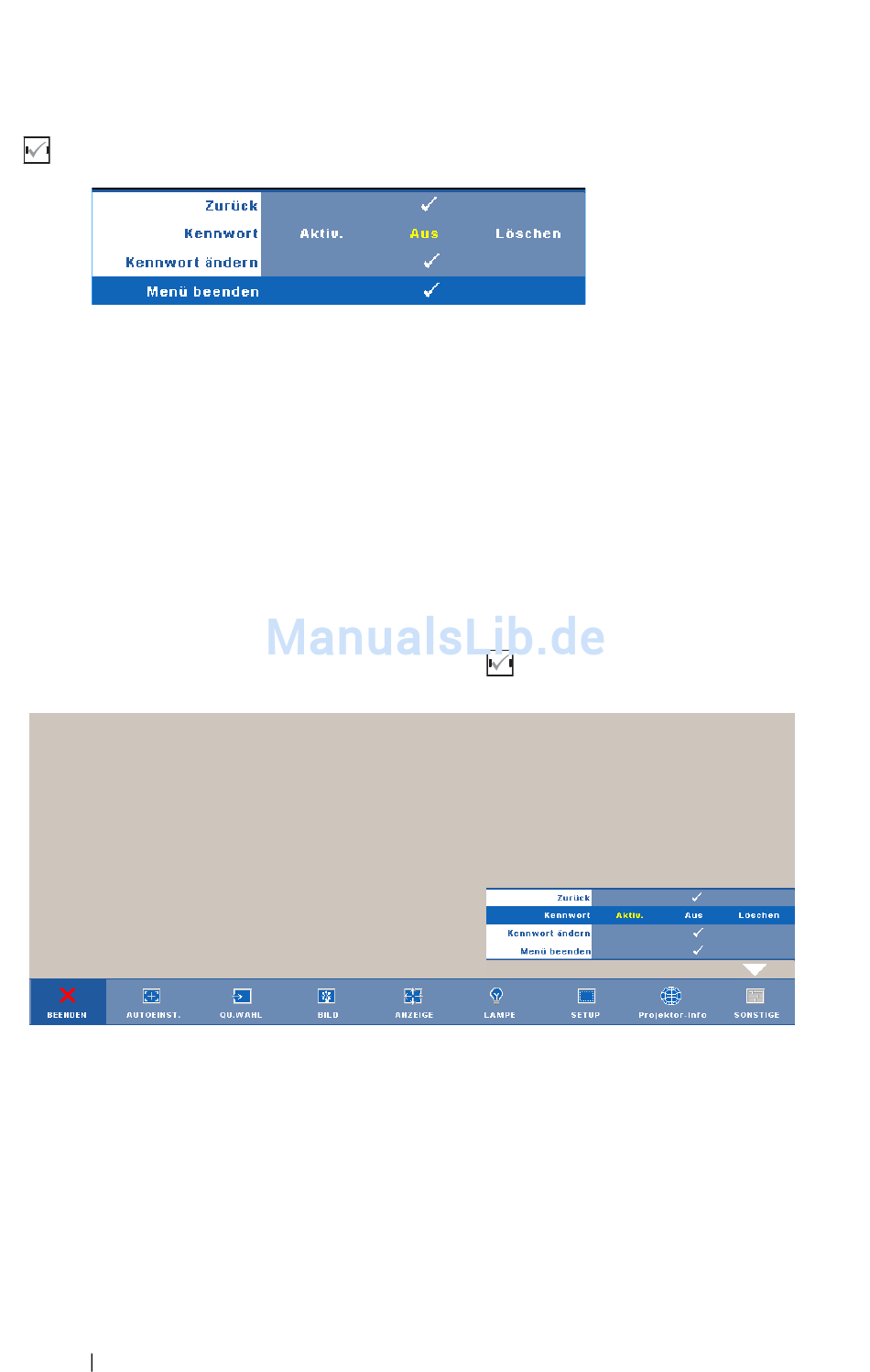 Zurück

Kennwort Aktiv. Aus Löschen

Kennwort ändern

Menü beenden

ManualsLib.de

Zurück

Kennwort Aktiv. Aus Löschen

Kennwort ändern

Menü beenden

BEENDEN AUTOEINST. QU.WAHL BILD ANZEIGE LAMPE SETUP Projektor-Info SONSTIGE